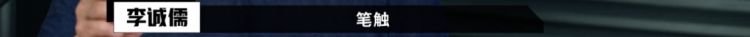 李诚儒

笔触